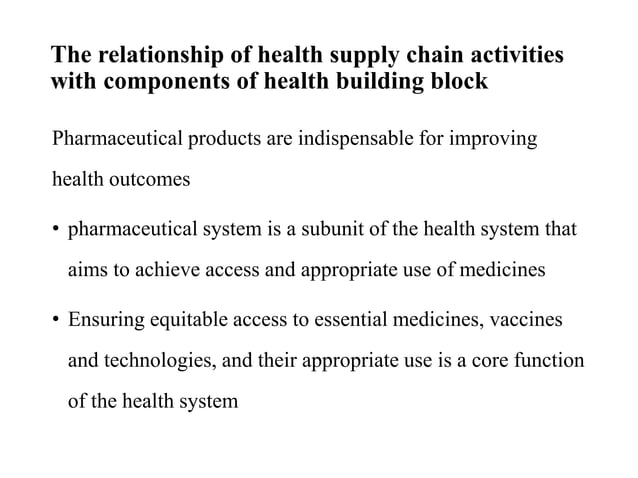 The relationship of health supply chain activities with components of health building block

Pharmaceutical products are indispensable for improving health outcomes

• pharmaceutical system is a subunit of the health system that aims to achieve access and appropriate use of medicines

• Ensuring equitable access to essential medicines, vaccines and technologies, and their appropriate use is a core function of the health system